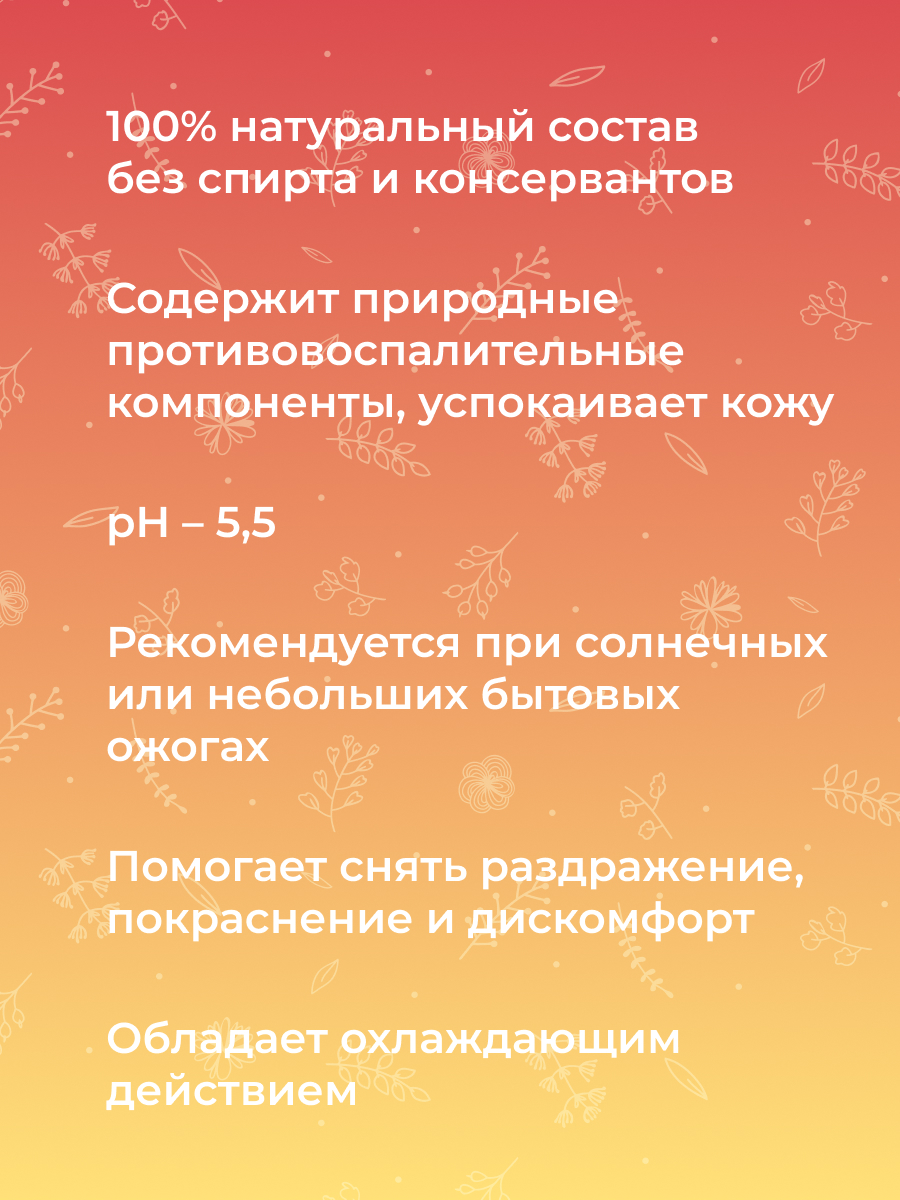 100% натуральный состав без спирта и консервантов

Содержит природные противовоспалительные компоненты, успокаивает кожу

pH – 5,5

Рекомендуется при солнечных или небольших бытовых ожогах

Помогает снять раздражение, покраснение и дискомфорт

Обладает охлаждающим действием